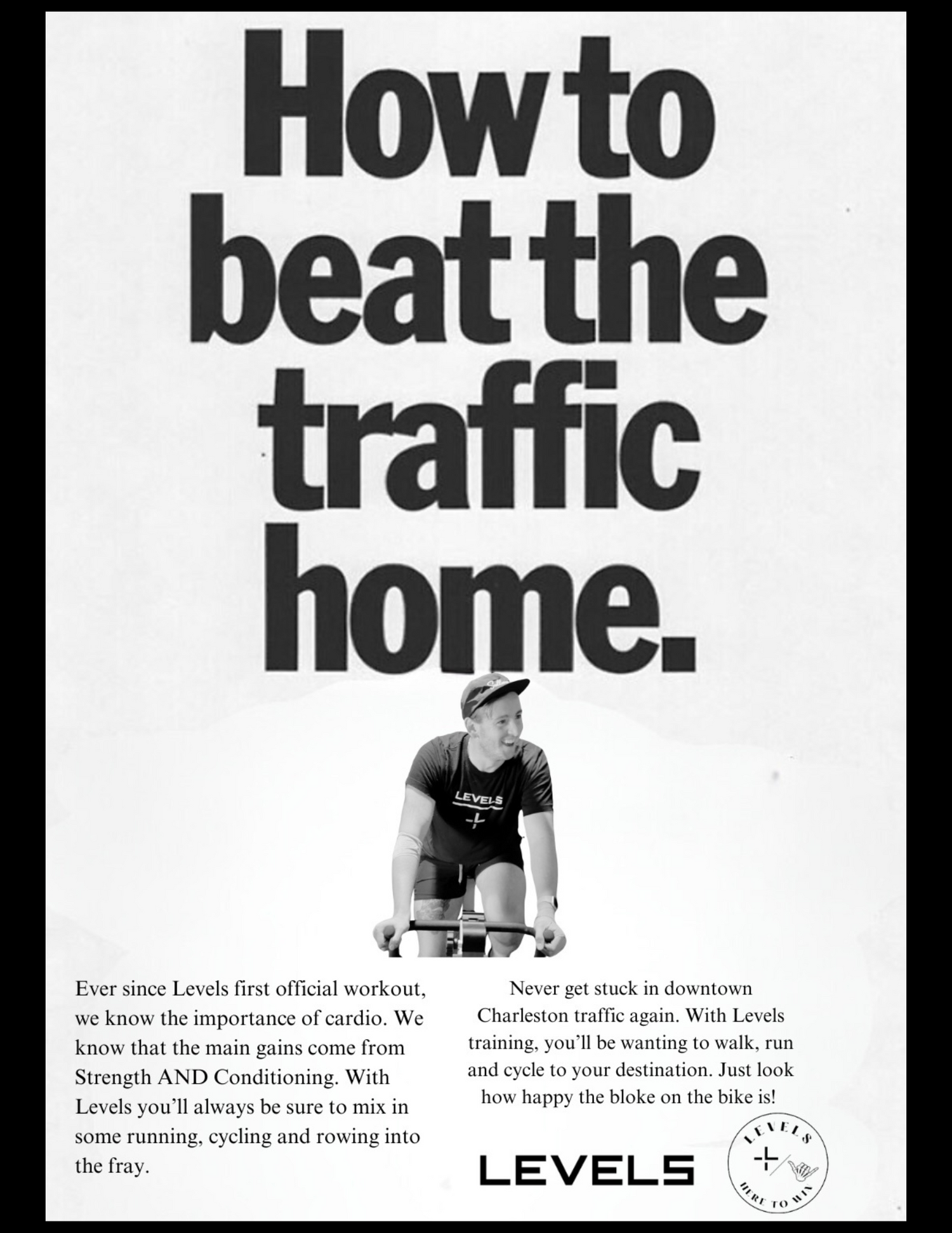 How to beat the traffic home.

LEVELS

Ever since Levels first official workout, we know the importance of cardio. We know that the main gains come from Strength AND Conditioning. With Levels you'll always be sure to mix in some running, cycling and rowing into the fray.

Never get stuck in downtown Charleston traffic again. With Levels training, you'll be wanting to walk, run and cycle to your destination. Just look how happy the bloke on the bike is!

LEVELS

LEVELS
HERE TO WIN